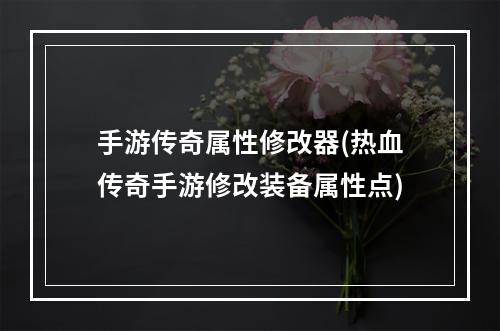 手游传奇属性修改器(热血传奇手游修改装备属性点)